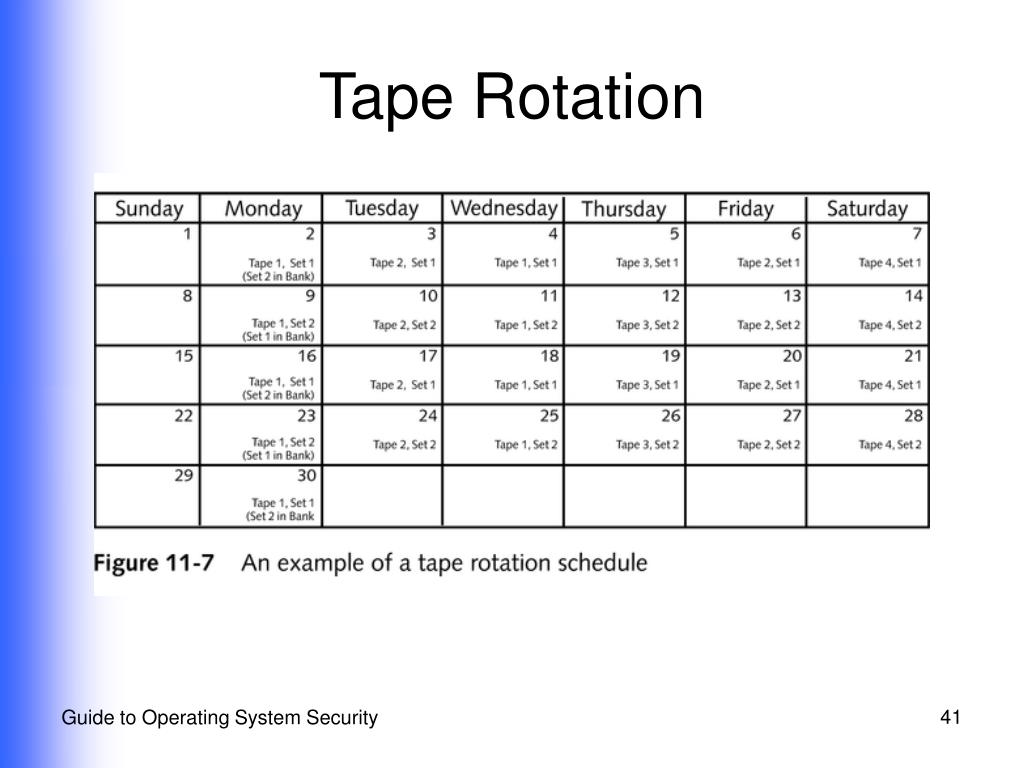 Tape Rotation

| Sunday | Monday | Tuesday | Wednesday | Thursday | Friday | Saturday |
|---|---|---|---|---|---|---|
| 1 | 2 Tape 1, Set 1 (Set 2 in Bank) | 3 Tape 2, Set 1 | 4 Tape 1, Set 1 | 5 Tape 3, Set 1 | 6 Tape 2, Set 1 | 7 Tape 4, Set 1 |
| 8 | 9 Tape 1, Set 2 (Set 1 in Bank) | 10 Tape 2, Set 2 | 11 Tape 1, Set 2 | 12 Tape 3, Set 2 | 13 Tape 2, Set 2 | 14 Tape 4, Set 2 |
| 15 | 16 Tape 1, Set 1 (Set 2 in Bank) | 17 Tape 2, Set 1 | 18 Tape 1, Set 1 | 19 Tape 3, Set 1 | 20 Tape 2, Set 1 | 21 Tape 4, Set 1 |
| 22 | 23 Tape 1, Set 2 (Set 1 in Bank) | 24 Tape 2, Set 2 | 25 Tape 1, Set 2 | 26 Tape 3, Set 2 | 27 Tape 2, Set 2 | 28 Tape 4, Set 2 |
| 29 | 30 Tape 1, Set 1 (Set 2 in Bank | | | | | |

Figure 11-7 An example of a tape rotation schedule

Guide to Operating System Security

41